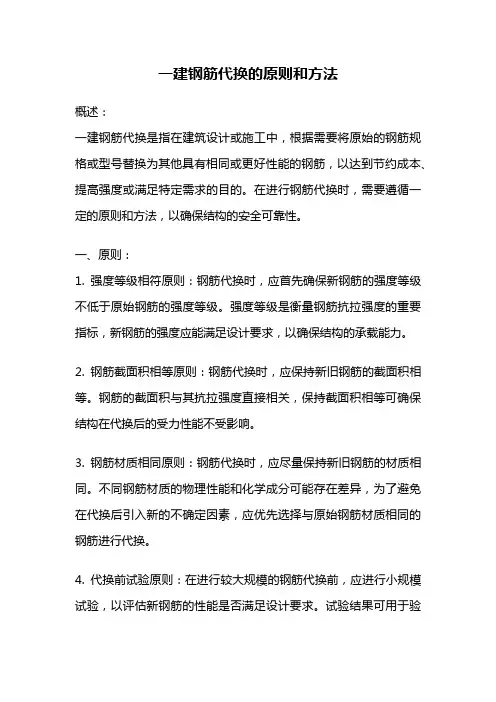 一建钢筋代换的原则和方法

概述：

一建钢筋代换是指在建筑设计或施工中，根据需要将原始的钢筋规格或型号替换为其他具有相同或更好性能的钢筋，以达到节约成本、提高强度或满足特定需求的目的。在进行钢筋代换时，需要遵循一定的原则和方法，以确保结构的安全可靠性。

一、原则：

1. 强度等级相符原则：钢筋代换时，应首先确保新钢筋的强度等级不低于原始钢筋的强度等级。强度等级是衡量钢筋抗拉强度的重要指标，新钢筋的强度应能满足设计要求，以确保结构的承载能力。

2. 钢筋截面积相等原则：钢筋代换时，应保持新旧钢筋的截面积相等。钢筋的截面积与其抗拉强度直接相关，保持截面积相等可确保结构在代换后的受力性能不受影响。

3. 钢筋材质相同原则：钢筋代换时，应尽量保持新旧钢筋的材质相同。不同钢筋材质的物理性能和化学成分可能存在差异，为了避免在代换后引入新的不确定因素，应优先选择与原始钢筋材质相同的钢筋进行代换。

4. 代换前试验原则：在进行较大规模的钢筋代换前，应进行小规模试验，以评估新钢筋的性能是否满足设计要求。试验结果可用于验